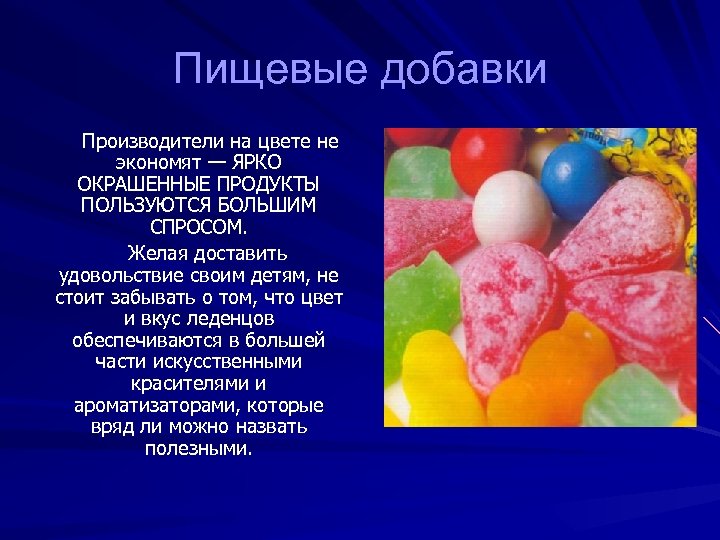 Пищевые добавки

Производители на цвете не экономят — ЯРКО ОКРАШЕННЫЕ ПРОДУКТЫ ПОЛЬЗУЮТСЯ БОЛЬШИМ СПРОСОМ.

Желая доставить удовольствие своим детям, не стоит забывать о том, что цвет и вкус леденцов обеспечиваются в большей части искусственными красителями и ароматизаторами, которые вряд ли можно назвать полезными.